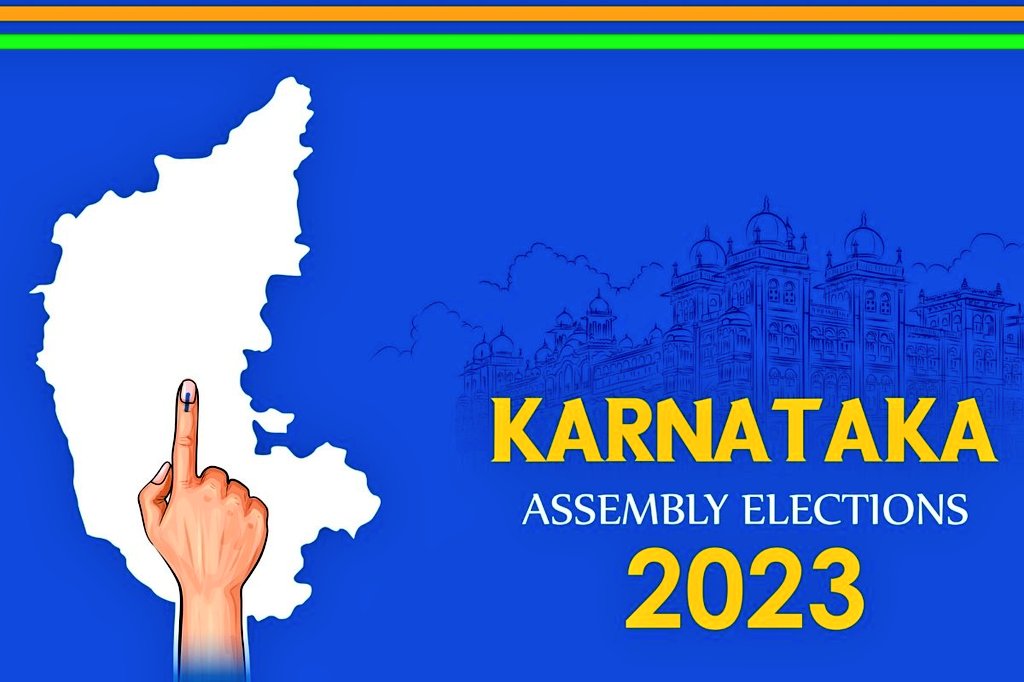 KARNATAKA
ASSEMBLY ELECTIONS
2023